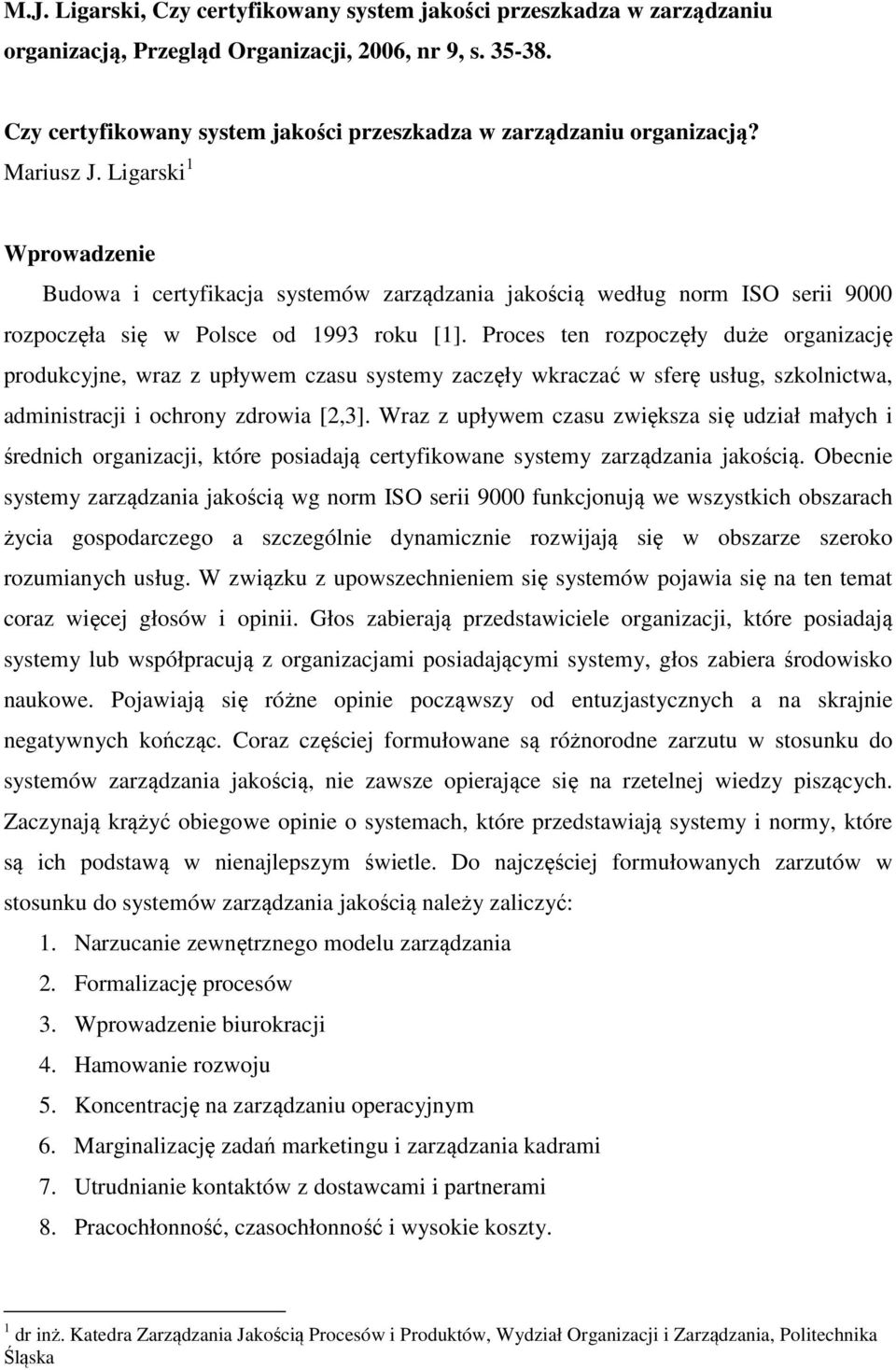 M.J. Ligarski, Czy certyfikowany system jakości przeszkadza w zarządzaniu organizacją, Przegląd Organizacji, 2006, nr 9, s. 35-38.

Czy certyfikowany system jakości przeszkadza w zarządzaniu organizacją?
Mariusz J. Ligarski $^1$

Wprowadzenie
Budowa i certyfikacja systemów zarządzania jakością według norm ISO serii 9000 rozpoczęła się w Polsce od 1993 roku [1]. Proces ten rozpoczęły duże organizację produkcyjne, wraz z upływem czasu systemy zaczęły wkraczać w sferę usług, szkolnictwa, administracji i ochrony zdrowia [2,3]. Wraz z upływem czasu zwiększa się udział małych i średnich organizacji, które posiadają certyfikowane systemy zarządzania jakością. Obecnie systemy zarządzania jakością wg norm ISO serii 9000 funkcjonują we wszystkich obszarach życia gospodarczego a szczególnie dynamicznie rozwijają się w obszarze szeroko rozumianych usług. W związku z upowszechnieniem się systemów pojawia się na ten temat coraz więcej głosów i opinii. Głos zabierają przedstawiciele organizacji, które posiadają systemy lub współpracują z organizacjami posiadającymi systemy, głos zabiera środowisko naukowe. Pojawiają się różne opinie począwszy od entuzjastycznych a na skrajnie negatywnych kończąc. Coraz częściej formułowane są różnorodne zarzutu w stosunku do systemów zarządzania jakością, nie zawsze opierające się na rzetelnej wiedzy piszących. Zaczynają krążyć obiegowe opinie o systemach, które przedstawiają systemy i normy, które są ich podstawą w nienajlepszym świetle. Do najczęściej formułowanych zarzutów w stosunku do systemów zarządzania jakością należy zaliczyć:
1. Narzucanie zewnętrznego modelu zarządzania
2. Formalizację procesów
3. Wprowadzenie biurokracji
4. Hamowanie rozwoju
5. Koncentrację na zarządzaniu operacyjnym
6. Marginalizację zadań marketingu i zarządzania kadrami
7. Utrudnianie kontaktów z dostawcami i partnerami
8. Pracochłonność, czasochłonność i wysokie koszty.

$^1$ dr inż. Katedra Zarządzania Jakością Procesów i Produktów, Wydział Organizacji i Zarządzania, Politechnika Śląska